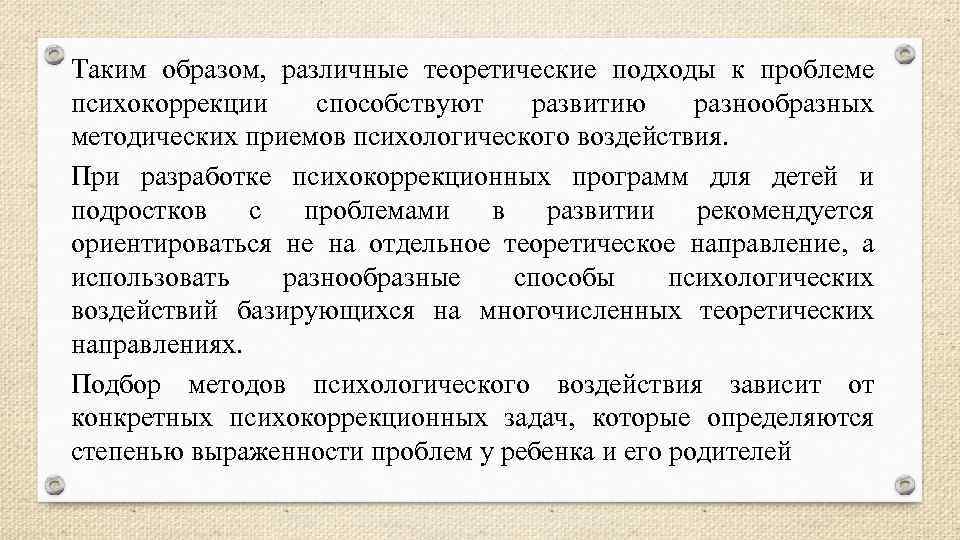 Таким образом, различные теоретические подходы к проблеме психокоррекции способствуют развитию разнообразных методических приемов психологического воздействия.

При разработке психокоррекционных программ для детей и подростков с проблемами в развитии рекомендуется ориентироваться не на отдельное теоретическое направление, а использовать разнообразные способы психологических воздействий базирующихся на многочисленных теоретических направлениях.

Подбор методов психологического воздействия зависит от конкретных психокоррекционных задач, которые определяются степенью выраженности проблем у ребенка и его родителей